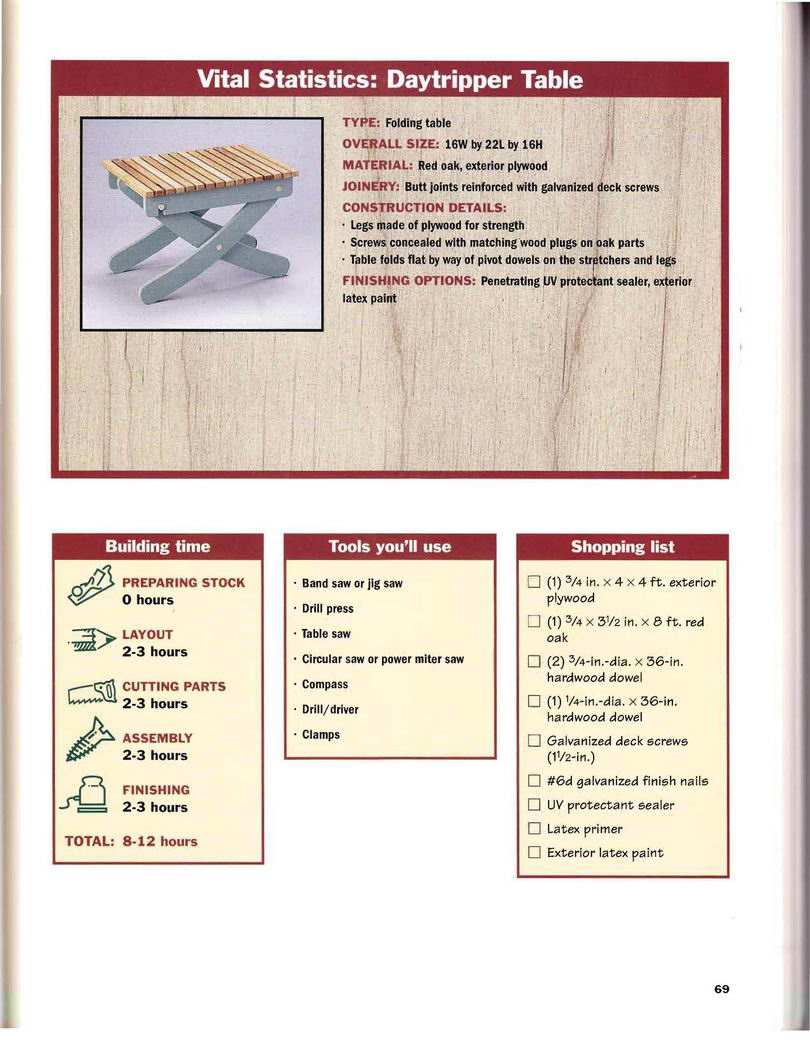 Vital Statistics: Daytripper Table

TYPE: Folding table
OVERALL SIZE: 16W by 22L by 16H
MATERIAL: Red oak, exterior plywood
JOINERY: Butt joints reinforced with galvanized deck screws
CONSTRUCTION DETAILS:
· Legs made of plywood for strength
· Screws concealed with matching wood plugs on oak parts
· Table folds flat by way of pivot dowels on the stretchers and legs
FINISHING OPTIONS: Penetrating UV protectant sealer, exterior latex paint

Building time

PREPARING STOCK
0 hours

LAYOUT
2-3 hours

CUTTING PARTS
2-3 hours

ASSEMBLY
2-3 hours

FINISHING
2-3 hours

TOTAL: 8-12 hours

Tools you'll use

· Band saw or jig saw
· Drill press
· Table saw
· Circular saw or power miter saw
· Compass
· Drill/driver
· Clamps

Shopping list

☐ (1) $\frac{3}{4}$ in. × 4 × 4 ft. exterior plywood
☐ (1) $\frac{3}{4}$ × $3\frac{1}{2}$ in. × 8 ft. red oak
☐ (2) $\frac{3}{4}$-in.-dia. × 36-in. hardwood dowel
☐ (1) $\frac{1}{4}$-in.-dia. × 36-in. hardwood dowel
☐ Galvanized deck screws ($1\frac{1}{2}$-in.)
☐ #6d galvanized finish nails
☐ UV protectant sealer
☐ Latex primer
☐ Exterior latex paint

69